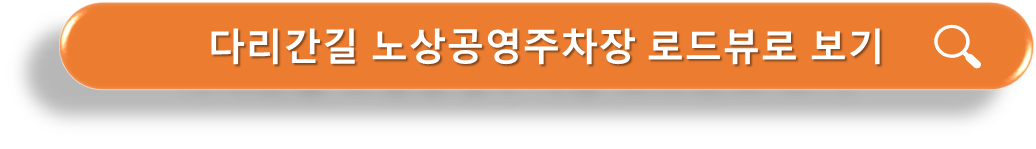 다리간길 노상공영주차장 로드뷰로 보기